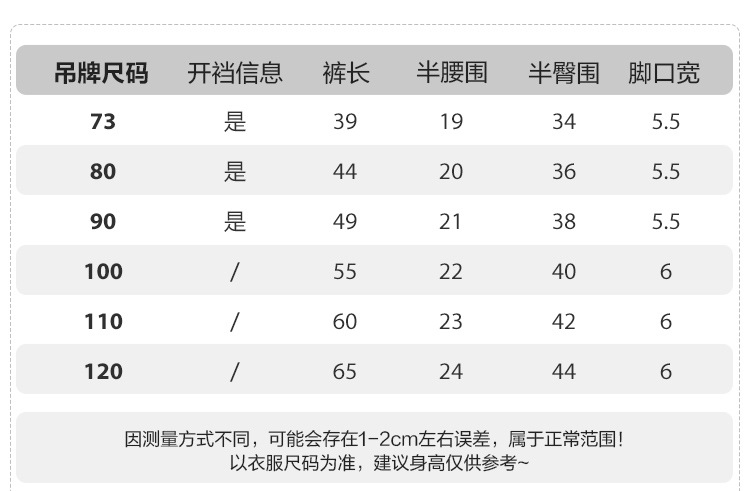 | 吊牌尺码 | 开裆信息 | 裤长 | 半腰围 | 半臀围 | 脚口宽 |
|---|---|---|---|---|---|
| 73 | 是 | 39 | 19 | 34 | 5.5 |
| 80 | 是 | 44 | 20 | 36 | 5.5 |
| 90 | 是 | 49 | 21 | 38 | 5.5 |
| 100 | / | 55 | 22 | 40 | 6 |
| 110 | / | 60 | 23 | 42 | 6 |
| 120 | / | 65 | 24 | 44 | 6 |

因测量方式不同，可能会存在1-2cm左右误差，属于正常范围！
以衣服尺码为准，建议身高仅供参考~